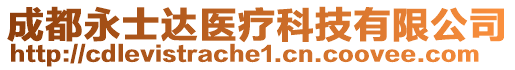 成都永士达医疗科技有限公司
http://cdlevistrache1.cn.coovee.com